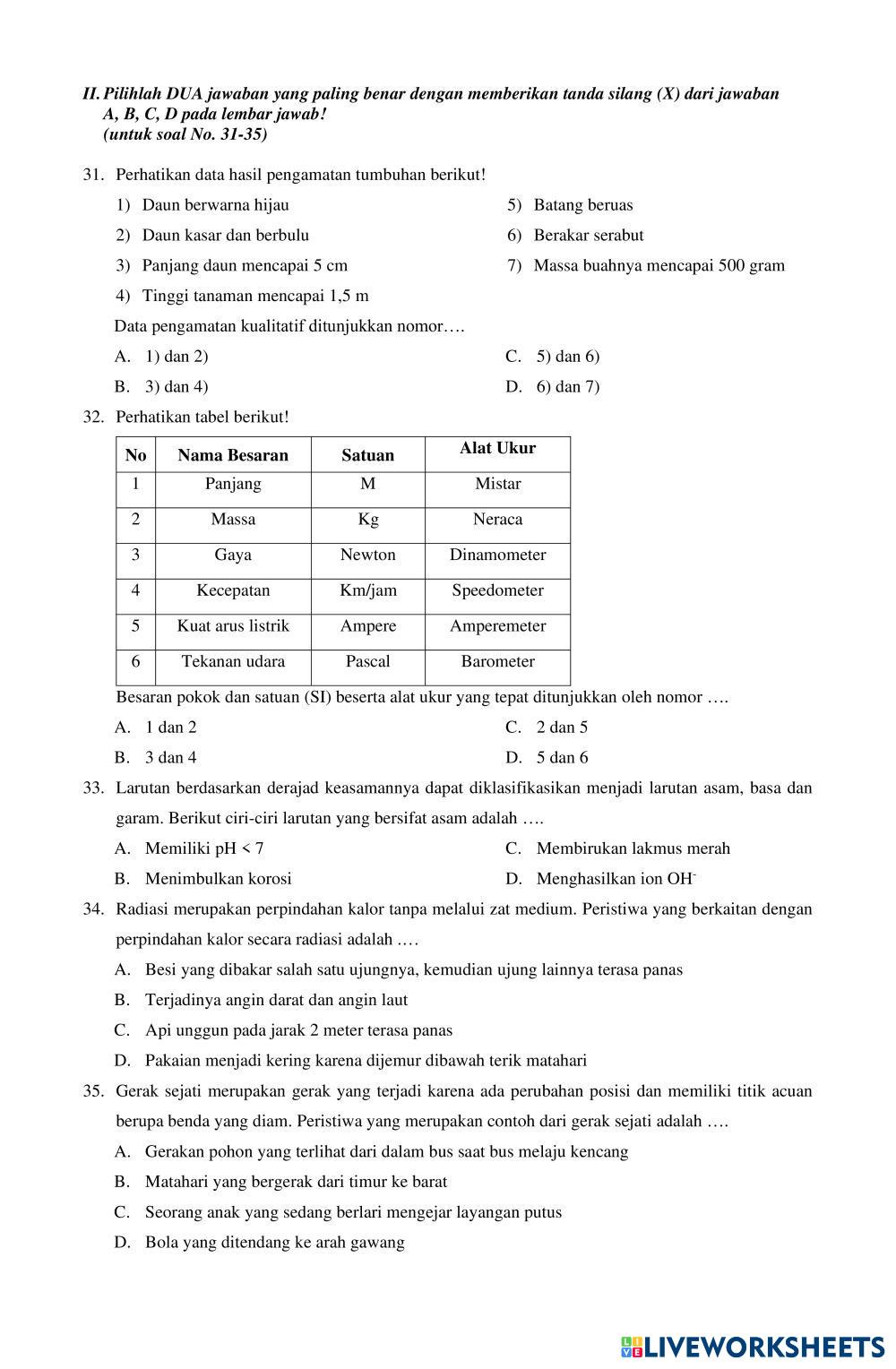 II. Pilihlah DUA jawaban yang paling benar dengan memberikan tanda silang (X) dari jawaban A, B, C, D pada lembar jawab!
(untuk soal No. 31-35)

31. Perhatikan data hasil pengamatan tumbuhan berikut!

1) Daun berwarna hijau
2) Daun kasar dan berbulu
3) Panjang daun mencapai 5 cm
4) Tinggi tanaman mencapai 1,5 m
5) Batang beruas
6) Berakar serabut
7) Massa buahnya mencapai 500 gram

Data pengamatan kualitatif ditunjukkan nomor….

A. 1) dan 2)
B. 3) dan 4)
C. 5) dan 6)
D. 6) dan 7)

32. Perhatikan tabel berikut!

| No | Nama Besaran | Satuan | Alat Ukur |
|---|---|---|---|
| 1 | Panjang | M | Mistar |
| 2 | Massa | Kg | Neraca |
| 3 | Gaya | Newton | Dinamometer |
| 4 | Kecepatan | Km/jam | Speedometer |
| 5 | Kuat arus listrik | Ampere | Amperemeter |
| 6 | Tekanan udara | Pascal | Barometer |

Besaran pokok dan satuan (SI) beserta alat ukur yang tepat ditunjukkan oleh nomor ….

A. 1 dan 2
B. 3 dan 4
C. 2 dan 5
D. 5 dan 6

33. Larutan berdasarkan derajad keasamannya dapat diklasifikasikan menjadi larutan asam, basa dan garam. Berikut ciri-ciri larutan yang bersifat asam adalah ….

A. Memiliki pH < 7
B. Menimbulkan korosi
C. Membirukan lakmus merah
D. Menghasilkan ion $OH^-$

34. Radiasi merupakan perpindahan kalor tanpa melalui zat medium. Peristiwa yang berkaitan dengan perpindahan kalor secara radiasi adalah ….

A. Besi yang dibakar salah satu ujungnya, kemudian ujung lainnya terasa panas
B. Terjadinya angin darat dan angin laut
C. Api unggun pada jarak 2 meter terasa panas
D. Pakaian menjadi kering karena dijemur dibawah terik matahari

35. Gerak sejati merupakan gerak yang terjadi karena ada perubahan posisi dan memiliki titik acuan berupa benda yang diam. Peristiwa yang merupakan contoh dari gerak sejati adalah ….

A. Gerakan pohon yang terlihat dari dalam bus saat bus melaju kencang
B. Matahari yang bergerak dari timur ke barat
C. Seorang anak yang sedang berlari mengejar layangan putus
D. Bola yang ditendang ke arah gawang

LIVEWORKSHEETS